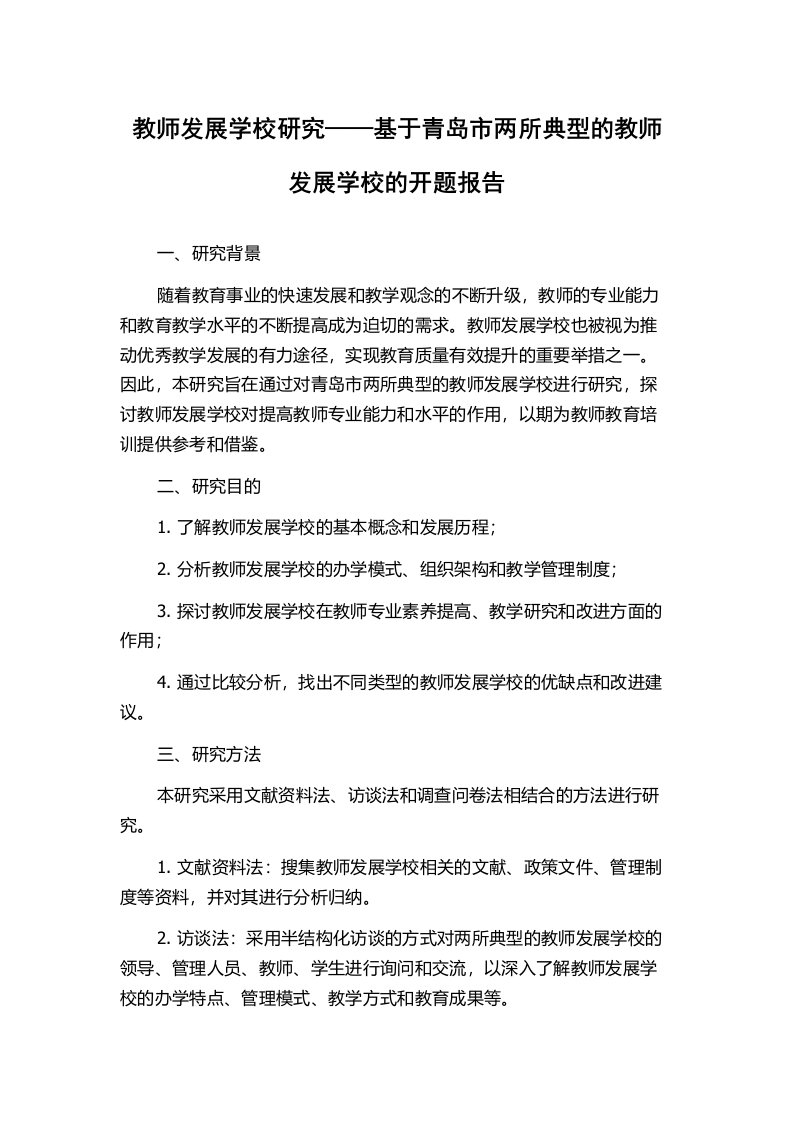 教师发展学校研究——基于青岛市两所典型的教师发展学校的开题报告

一、研究背景

随着教育事业的快速发展和教学观念的不断升级，教师的专业能力和教育教学水平的不断提高成为迫切的需求。教师发展学校也被视为推动优秀教学发展的有力途径，实现教育质量有效提升的重要举措之一。因此，本研究旨在通过对青岛市两所典型的教师发展学校进行研究，探讨教师发展学校对提高教师专业能力和水平的作用，以期为教师教育培训提供参考和借鉴。

二、研究目的

1. 了解教师发展学校的基本概念和发展历程；

2. 分析教师发展学校的办学模式、组织架构和教学管理制度；

3. 探讨教师发展学校在教师专业素养提高、教学研究和改进方面的作用；

4. 通过比较分析，找出不同类型的教师发展学校的优缺点和改进建议。

三、研究方法

本研究采用文献资料法、访谈法和调查问卷法相结合的方法进行研究。

1. 文献资料法：搜集教师发展学校相关的文献、政策文件、管理制度等资料，并对其进行分析归纳。

2. 访谈法：采用半结构化访谈的方式对两所典型的教师发展学校的领导、管理人员、教师、学生进行询问和交流，以深入了解教师发展学校的办学特点、管理模式、教学方式和教育成果等。